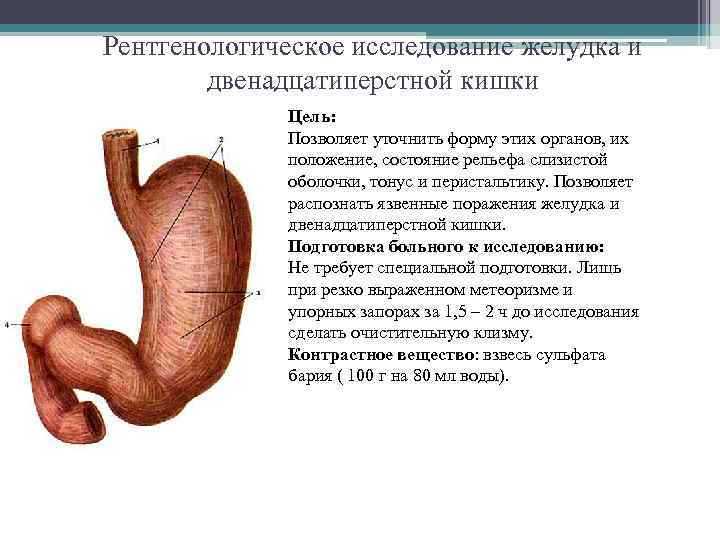 Рентгенологическое исследование желудка и двенадцатиперстной кишки

1
2
3
4

Цель:
Позволяет уточнить форму этих органов, их положение, состояние рельефа слизистой оболочки, тонус и перистальтику. Позволяет распознать язвенные поражения желудка и двенадцатиперстной кишки.
Подготовка больного к исследованию:
Не требует специальной подготовки. Лишь при резко выраженном метеоризме и упорных запорах за 1,5 – 2 ч до исследования сделать очистительную клизму.
Контрастное вещество: взвесь сульфата бария ( 100 г на 80 мл воды).